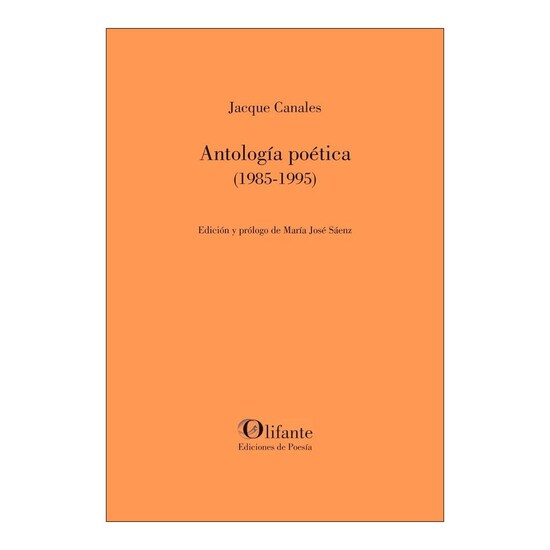 Jacque Canales

Antología poética
(1985-1995)

Edición y prólogo de María José Sáenz

Olifante
Ediciones de Poesía